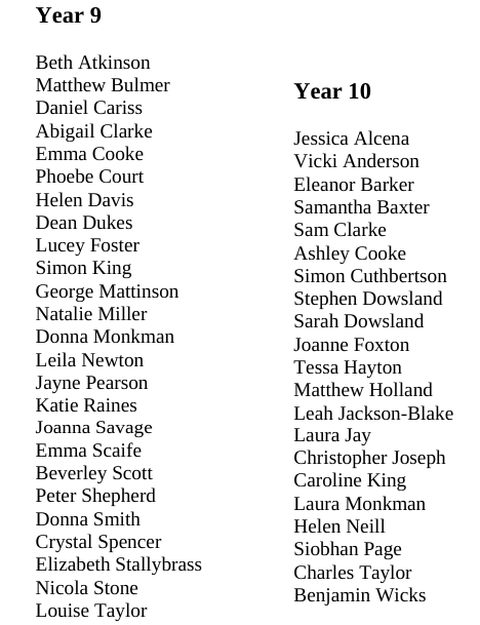 **Year 9**

Beth Atkinson
Matthew Bulmer
Daniel Cariss
Abigail Clarke
Emma Cooke
Phoebe Court
Helen Davis
Dean Dukes
Lucey Foster
Simon King
George Mattinson
Natalie Miller
Donna Monkman
Leila Newton
Jayne Pearson
Katie Raines
Joanna Savage
Emma Scaife
Beverley Scott
Peter Shepherd
Donna Smith
Crystal Spencer
Elizabeth Stallybrass
Nicola Stone
Louise Taylor

**Year 10**

Jessica Alcena
Vicki Anderson
Eleanor Barker
Samantha Baxter
Sam Clarke
Ashley Cooke
Simon Cuthbertson
Stephen Dowsland
Sarah Dowsland
Joanne Foxton
Tessa Hayton
Matthew Holland
Leah Jackson-Blake
Laura Jay
Christopher Joseph
Caroline King
Laura Monkman
Helen Neill
Siobhan Page
Charles Taylor
Benjamin Wicks